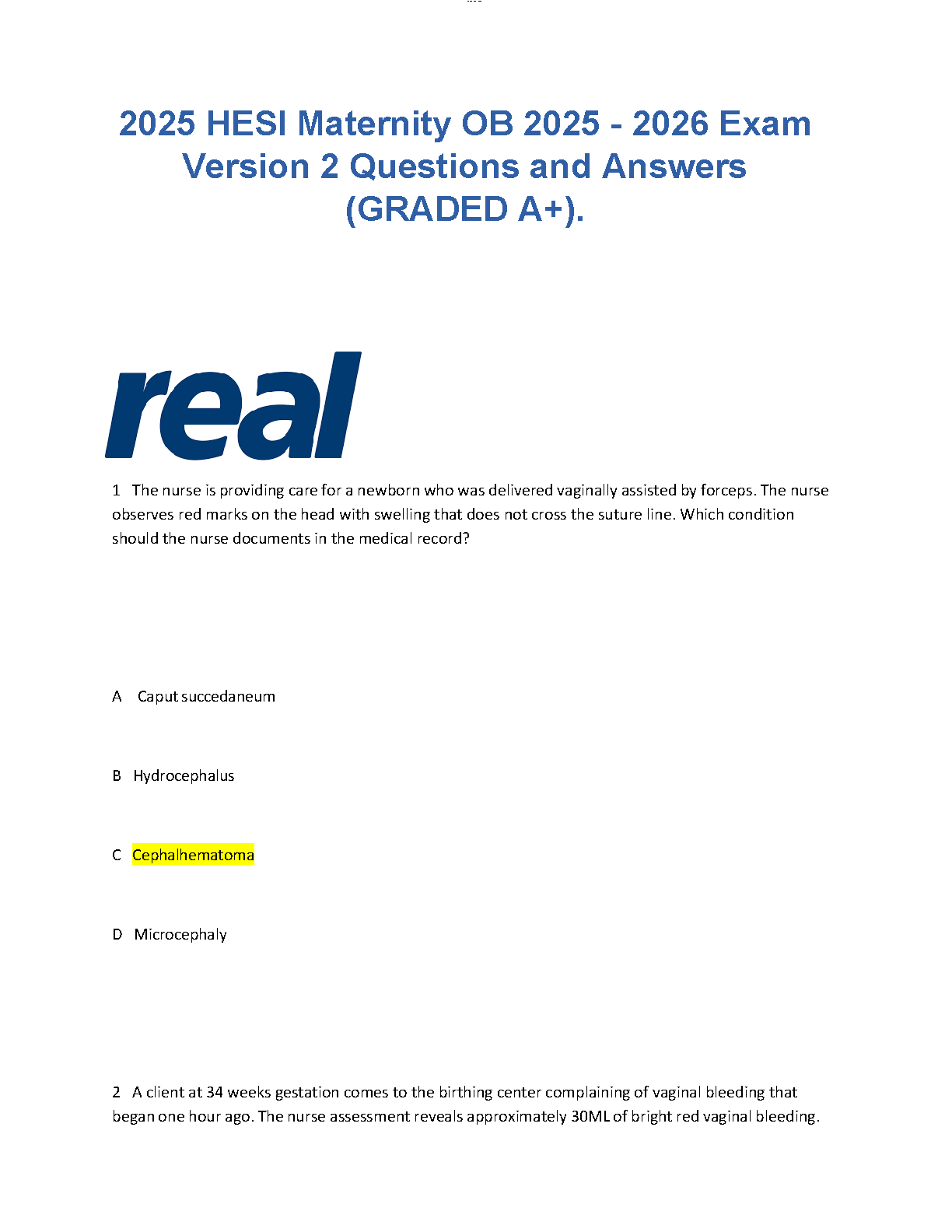 2025 HESI Maternity OB 2025 - 2026 Exam Version 2 Questions and Answers (GRADED A+).

real

1 The nurse is providing care for a newborn who was delivered vaginally assisted by forceps. The nurse observes red marks on the head with swelling that does not cross the suture line. Which condition should the nurse documents in the medical record?

A Caput succedaneum

B Hydrocephalus

C Cephalhematoma

D Microcephaly

2 A client at 34 weeks gestation comes to the birthing center complaining of vaginal bleeding that began one hour ago. The nurse assessment reveals approximately 30ML of bright red vaginal bleeding.